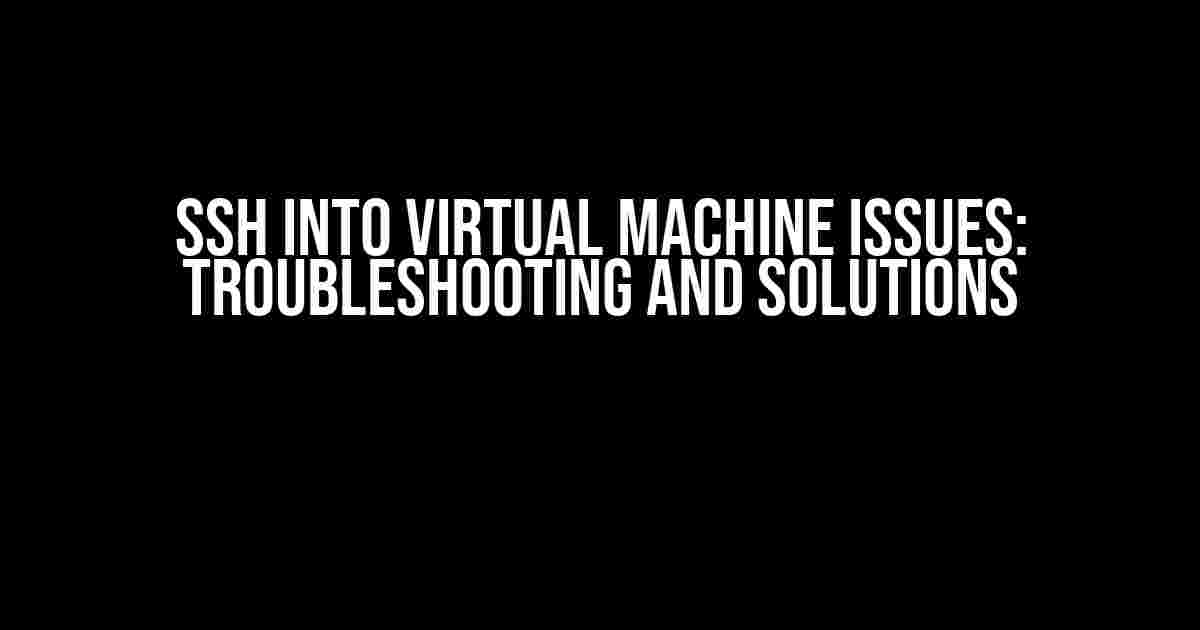 SSH INTO VIRTUAL MACHINE ISSUES: TROUBLESHOOTING AND SOLUTIONS